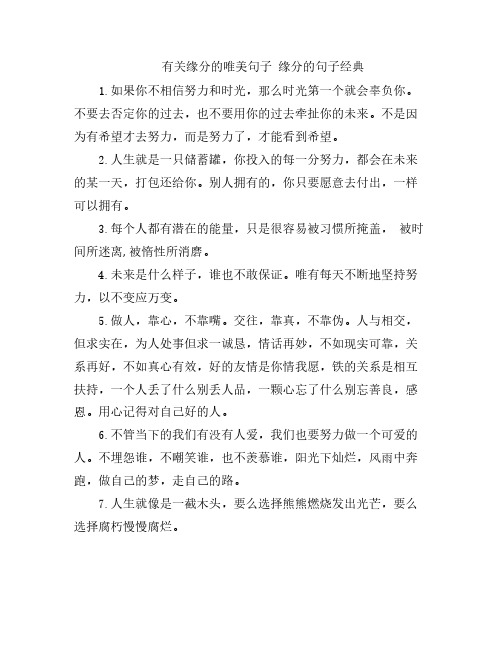 有关缘分的唯美句子 缘分的句子经典

1.如果你不相信努力和时光，那么时光第一个就会辜负你。不要去否定你的过去，也不要用你的过去牵扯你的未来。不是因为有希望才去努力，而是努力了，才能看到希望。

2.人生就是一只储蓄罐，你投入的每一分努力，都会在未来的某一天，打包还给你。别人拥有的，你只要愿意去付出，一样可以拥有。

3.每个人都有潜在的能量，只是很容易被习惯所掩盖， 被时间所迷离,被惰性所消磨。

4.未来是什么样子，谁也不敢保证。唯有每天不断地坚持努力，以不变应万变。

5.做人，靠心，不靠嘴。交往，靠真，不靠伪。人与相交，但求实在，为人处事但求一诚恳，情话再妙，不如现实可靠，关系再好，不如真心有效，好的友情是你情我愿，铁的关系是相互扶持，一个人丢了什么别丢人品，一颗心忘了什么别忘善良，感恩。用心记得对自己好的人。

6.不管当下的我们有没有人爱，我们也要努力做一个可爱的人。不埋怨谁，不嘲笑谁，也不羡慕谁，阳光下灿烂，风雨中奔跑，做自己的梦，走自己的路。

7.人生就像是一截木头，要么选择熊熊燃烧发出光芒，要么选择腐朽慢慢腐烂。